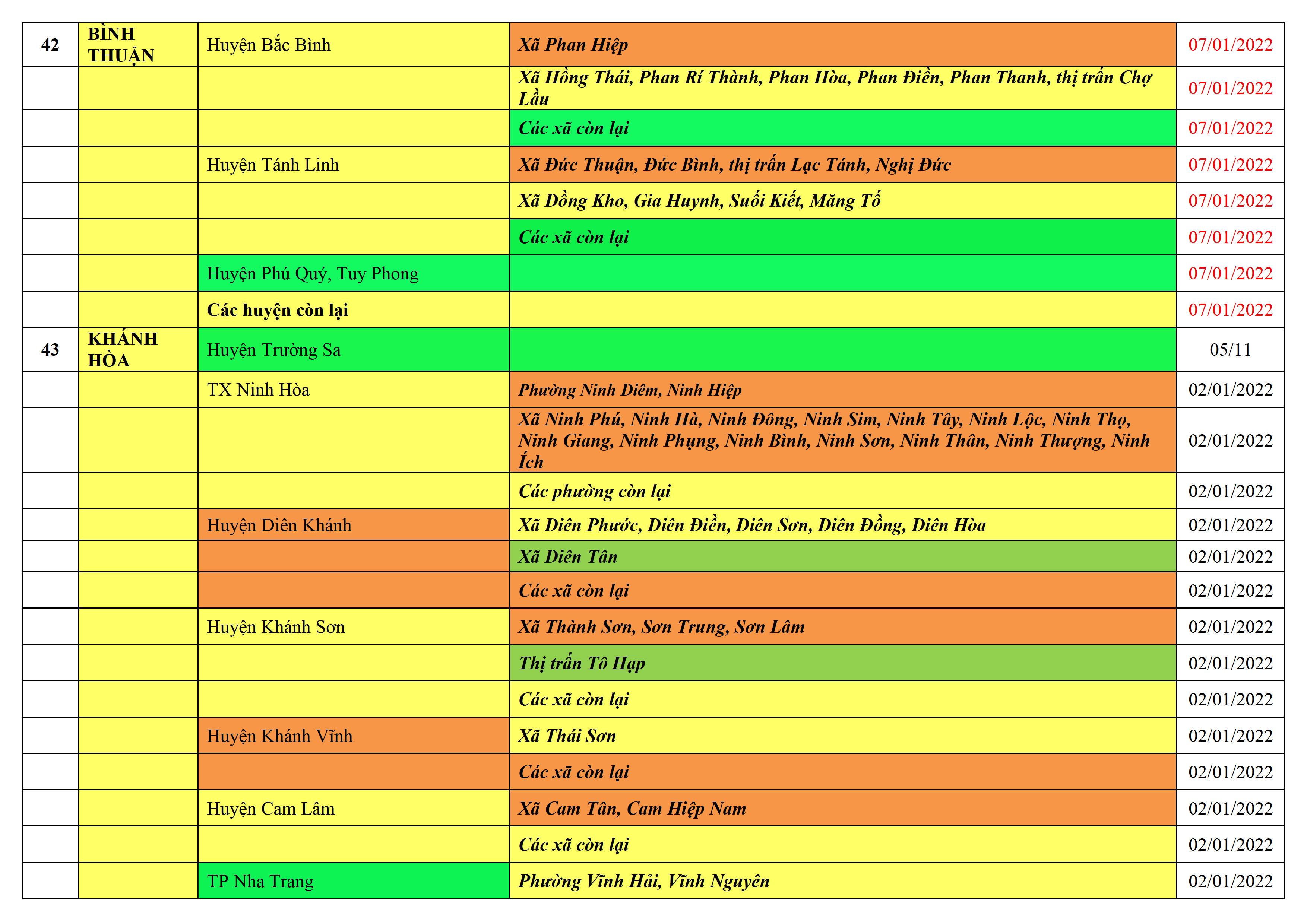 | 42 | BÌNH THUẬN | Huyện Bắc Bình | Xã Phan Hiệp | 07/01/2022 |
|---|---|---|---|---|
| | | | Xã Hồng Thái, Phan Rí Thành, Phan Hòa, Phan Điền, Phan Thanh, thị trấn Chợ Lầu | 07/01/2022 |
| | | | Các xã còn lại | 07/01/2022 |
| | | Huyện Tánh Linh | Xã Đức Thuận, Đức Bình, thị trấn Lạc Tánh, Nghị Đức | 07/01/2022 |
| | | | Xã Đồng Kho, Gia Huynh, Suối Kiết, Măng Tố | 07/01/2022 |
| | | | Các xã còn lại | 07/01/2022 |
| | | Huyện Phú Quý, Tuy Phong | | 07/01/2022 |
| | | Các huyện còn lại | | 07/01/2022 |
| 43 | KHÁNH HÒA | Huyện Trường Sa | | 05/11 |
| | | TX Ninh Hòa | Phường Ninh Diêm, Ninh Hiệp | 02/01/2022 |
| | | | Xã Ninh Phú, Ninh Hà, Ninh Đông, Ninh Sim, Ninh Tây, Ninh Lộc, Ninh Thọ, Ninh Giang, Ninh Phụng, Ninh Bình, Ninh Sơn, Ninh Thân, Ninh Thượng, Ninh Ích | 02/01/2022 |
| | | | Các phường còn lại | 02/01/2022 |
| | | Huyện Diên Khánh | Xã Diên Phước, Diên Điền, Diên Sơn, Diên Đồng, Diên Hòa | 02/01/2022 |
| | | | Xã Diên Tân | 02/01/2022 |
| | | | Các xã còn lại | 02/01/2022 |
| | | Huyện Khánh Sơn | Xã Thành Sơn, Sơn Trung, Sơn Lâm | 02/01/2022 |
| | | | Thị trấn Tô Hạp | 02/01/2022 |
| | | | Các xã còn lại | 02/01/2022 |
| | | Huyện Khánh Vĩnh | Xã Thái Sơn | 02/01/2022 |
| | | | Các xã còn lại | 02/01/2022 |
| | | Huyện Cam Lâm | Xã Cam Tân, Cam Hiệp Nam | 02/01/2022 |
| | | | Các xã còn lại | 02/01/2022 |
| | | TP Nha Trang | Phường Vĩnh Hải, Vĩnh Nguyên | 02/01/2022 |